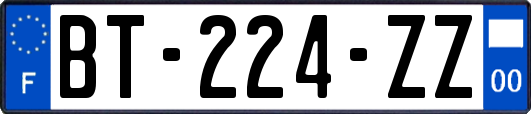 F

BT-224-ZZ

00